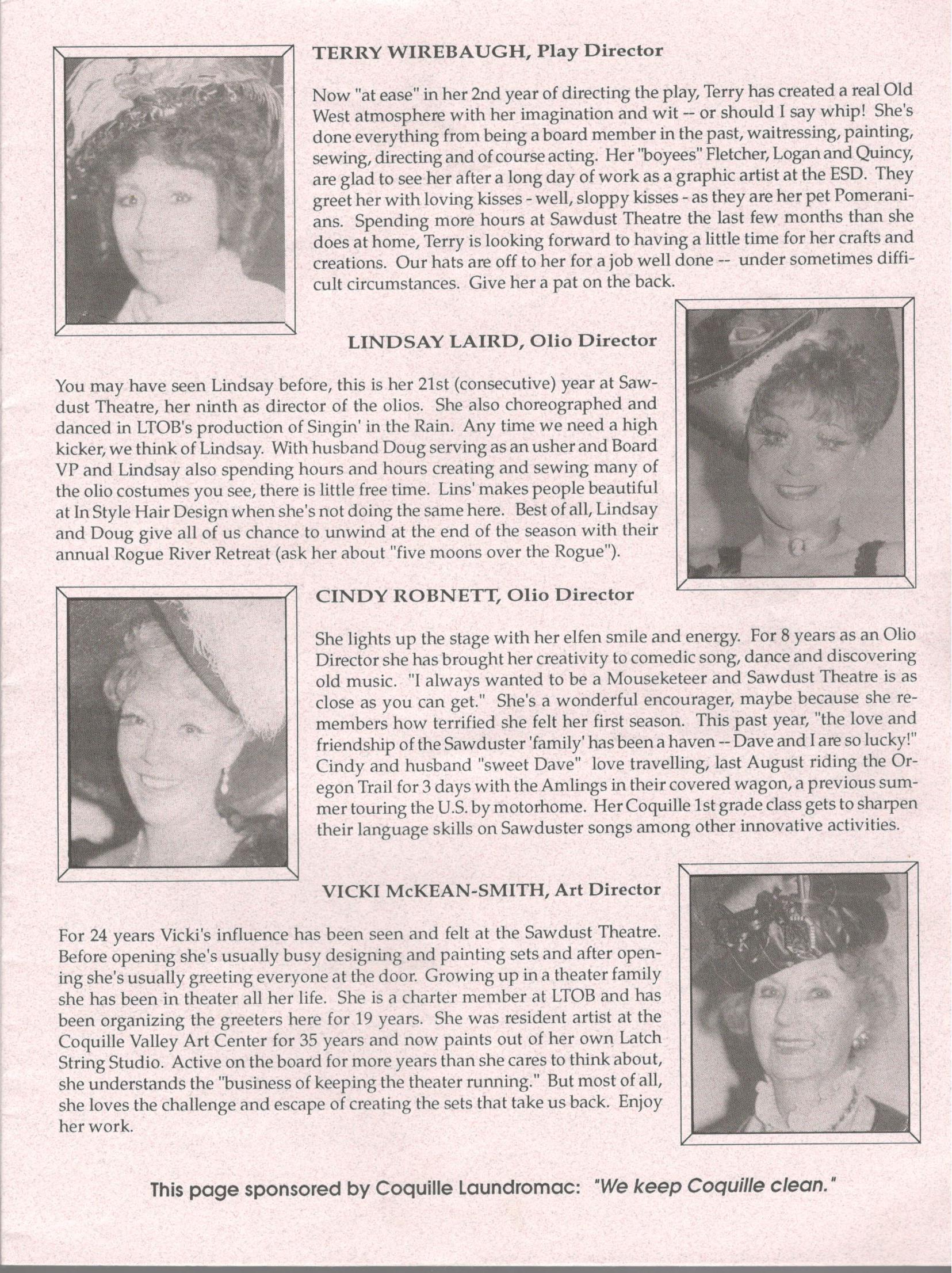 TERRY WIREBAUGH, Play Director

Now "at ease" in her 2nd year of directing the play, Terry has created a real Old West atmosphere with her imagination and wit -- or should I say whip! She's done everything from being a board member in the past, waitressing, painting, sewing, directing and of course acting. Her "boyees" Fletcher, Logan and Quincy, are glad to see her after a long day of work as a graphic artist at the ESD. They greet her with loving kisses - well, sloppy kisses - as they are her pet Pomeranians. Spending more hours at Sawdust Theatre the last few months than she does at home, Terry is looking forward to having a little time for her crafts and creations. Our hats are off to her for a job well done -- under sometimes difficult circumstances. Give her a pat on the back.

LINDSAY LAIRD, Olio Director

You may have seen Lindsay before, this is her 21st (consecutive) year at Sawdust Theatre, her ninth as director of the olios. She also choreographed and danced in LTOB's production of Singin' in the Rain. Any time we need a high kicker, we think of Lindsay. With husband Doug serving as an usher and Board VP and Lindsay also spending hours and hours creating and sewing many of the olio costumes you see, there is little free time. Lins' makes people beautiful at In Style Hair Design when she's not doing the same here. Best of all, Lindsay and Doug give all of us chance to unwind at the end of the season with their annual Rogue River Retreat (ask her about "five moons over the Rogue").

CINDY ROBNETT, Olio Director

She lights up the stage with her elfen smile and energy. For 8 years as an Olio Director she has brought her creativity to comedic song, dance and discovering old music. "I always wanted to be a Mouseketeer and Sawdust Theatre is as close as you can get." She's a wonderful encourager, maybe because she remembers how terrified she felt her first season. This past year, "the love and friendship of the Sawduster 'family' has been a haven -- Dave and I are so lucky!" Cindy and husband "sweet Dave" love travelling, last August riding the Oregon Trail for 3 days with the Amlings in their covered wagon, a previous summer touring the U.S. by motorhome. Her Coquille 1st grade class gets to sharpen their language skills on Sawduster songs among other innovative activities.

VICKI McKEAN-SMITH, Art Director

For 24 years Vicki's influence has been seen and felt at the Sawdust Theatre. Before opening she's usually busy designing and painting sets and after opening she's usually greeting everyone at the door. Growing up in a theater family she has been in theater all her life. She is a charter member at LTOB and has been organizing the greeters here for 19 years. She was resident artist at the Coquille Valley Art Center for 35 years and now paints out of her own Latch String Studio. Active on the board for more years than she cares to think about, she understands the "business of keeping the theater running." But most of all, she loves the challenge and escape of creating the sets that take us back. Enjoy her work.

This page sponsored by Coquille Laundromac: "We keep Coquille clean."